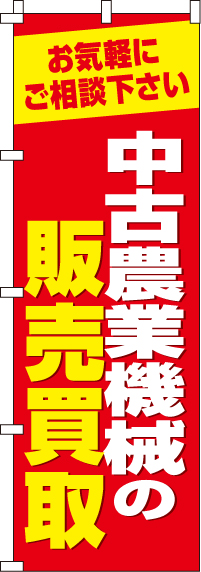 お気軽に
ご相談下さい

中古農業機械の

販売買取